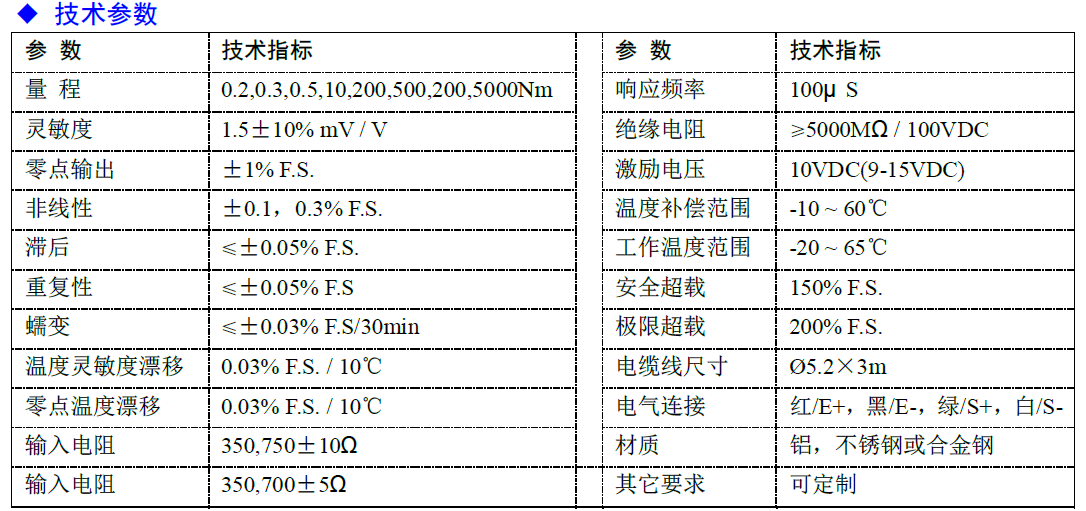 ◆ 技术参数

| 参 数 | 技术指标 |
|---|---|
| 量 程 | 0.2,0.3,0.5,10,200,500,200,5000Nm |
| 灵敏度 | 1.5±10% mV / V |
| 零点输出 | ±1% F.S. |
| 非线性 | ±0.1，0.3% F.S. |
| 滞后 | ≤±0.05% F.S. |
| 重复性 | ≤±0.05% F.S |
| 蠕变 | ≤±0.03% F.S/30min |
| 温度灵敏度漂移 | 0.03% F.S. / 10℃ |
| 零点温度漂移 | 0.03% F.S. / 10℃ |
| 输入电阻 | 350,750±10Ω |
| 输入电阻 | 350,700±5Ω |

| 参 数 | 技术指标 |
|---|---|
| 响应频率 | 100μ S |
| 绝缘电阻 | ≥5000MΩ / 100VDC |
| 激励电压 | 10VDC(9-15VDC) |
| 温度补偿范围 | -10 ~ 60℃ |
| 工作温度范围 | -20 ~ 65℃ |
| 安全超载 | 150% F.S. |
| 极限超载 | 200% F.S. |
| 电缆线尺寸 | Ø5.2×3m |
| 电气连接 | 红/E+，黑/E-，绿/S+，白/S- |
| 材质 | 铝，不锈钢或合金钢 |
| 其它要求 | 可定制 |